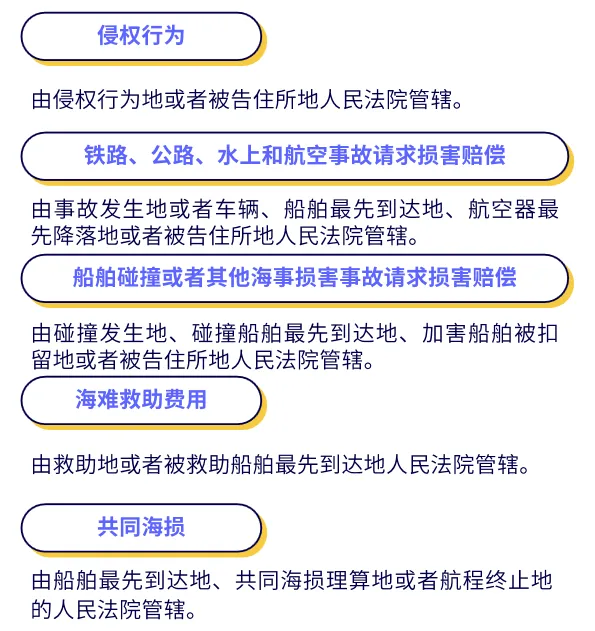 侵权行为

由侵权行为地或者被告住所地人民法院管辖。

铁路、公路、水上和航空事故请求损害赔偿

由事故发生地或者车辆、船舶最先到达地、航空器最先降落地或者被告住所地人民法院管辖。

船舶碰撞或者其他海事损害事故请求损害赔偿

由碰撞发生地、碰撞船舶最先到达地、加害船舶被扣留地或者被告住所地人民法院管辖。

海难救助费用

由救助地或者被救助船舶最先到达地人民法院管辖。

共同海损

由船舶最先到达地、共同海损理算地或者航程终止地的人民法院管辖。